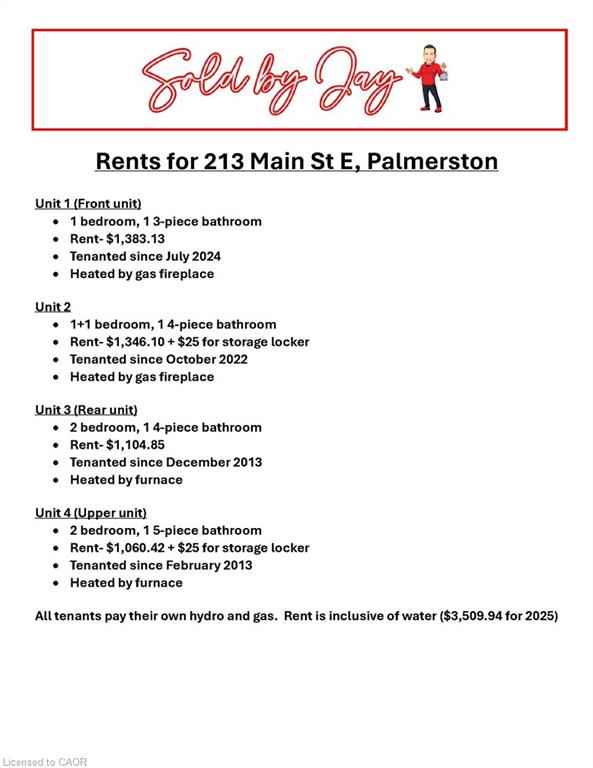 Sold by Jay

Rents for 213 Main St E, Palmerston

Unit 1 (Front unit)
• 1 bedroom, 1 3-piece bathroom
• Rent- $1,383.13
• Tenanted since July 2024
• Heated by gas fireplace

Unit 2
• 1+1 bedroom, 1 4-piece bathroom
• Rent- $1,346.10 + $25 for storage locker
• Tenanted since October 2022
• Heated by gas fireplace

Unit 3 (Rear unit)
• 2 bedroom, 1 4-piece bathroom
• Rent- $1,104.85
• Tenanted since December 2013
• Heated by furnace

Unit 4 (Upper unit)
• 2 bedroom, 1 5-piece bathroom
• Rent- $1,060.42 + $25 for storage locker
• Tenanted since February 2013
• Heated by furnace

All tenants pay their own hydro and gas. Rent is inclusive of water ($3,509.94 for 2025)

Licensed to CAOR